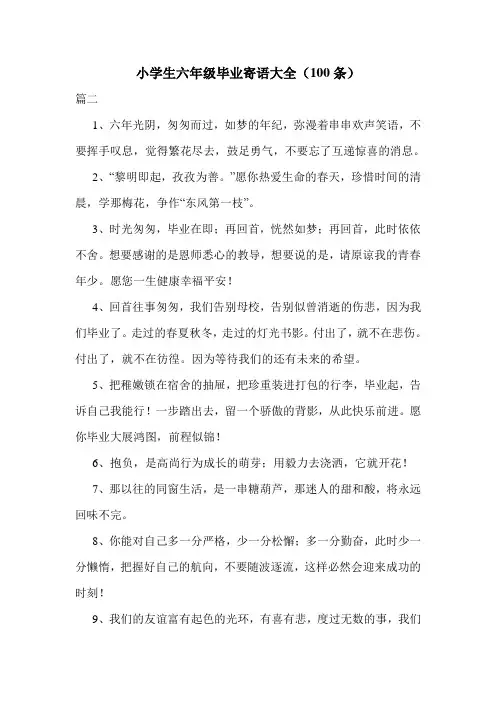 小学生六年级毕业寄语大全（100条）

篇二

1、六年光阴，匆匆而过，如梦的年纪，弥漫着串串欢声笑语，不要挥手叹息，觉得繁花尽去，鼓足勇气，不要忘了互递惊喜的消息。

2、“黎明即起，孜孜为善。”愿你热爱生命的春天，珍惜时间的清晨，学那梅花，争作“东风第一枝”。

3、时光匆匆，毕业在即；再回首，恍然如梦；再回首，此时依依不舍。想要感谢的是恩师悉心的教导，想要说的是，请原谅我的青春年少。愿您一生健康幸福平安！

4、回首往事匆匆，我们告别母校，告别似曾消逝的伤悲，因为我们毕业了。走过的春夏秋冬，走过的灯光书影。付出了，就不在悲伤。付出了，就不在彷徨。因为等待我们的还有未来的希望。

5、把稚嫩锁在宿舍的抽屉，把珍重装进打包的行李，毕业起，告诉自己我能行！一步踏出去，留一个骄傲的背影，从此快乐前进。愿你毕业大展鸿图，前程似锦！

6、抱负，是高尚行为成长的萌芽；用毅力去浇洒，它就开花！

7、那以往的同窗生活，是一串糖葫芦，那迷人的甜和酸，将永远回味不完。

8、你能对自己多一分严格，少一分松懈；多一分勤奋，此时少一分懒惰，把握好自己的航向，不要随波逐流，这样必然会迎来成功的时刻！

9、我们的友谊富有起色的光环，有喜有悲，度过无数的事，我们